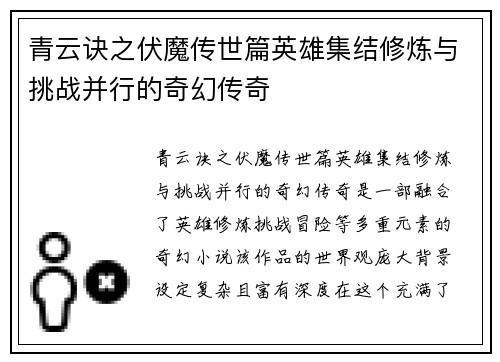 青云诀之伏魔传世篇英雄集结修炼与挑战并行的奇幻传奇

青云诀之伏魔传世篇英雄集结修炼与挑战并行的奇幻传奇是一部融合了英雄修炼挑战冒险等多重元素的奇幻小说该作品的世界观庞大背景设定复杂且富有深度在这个充满了